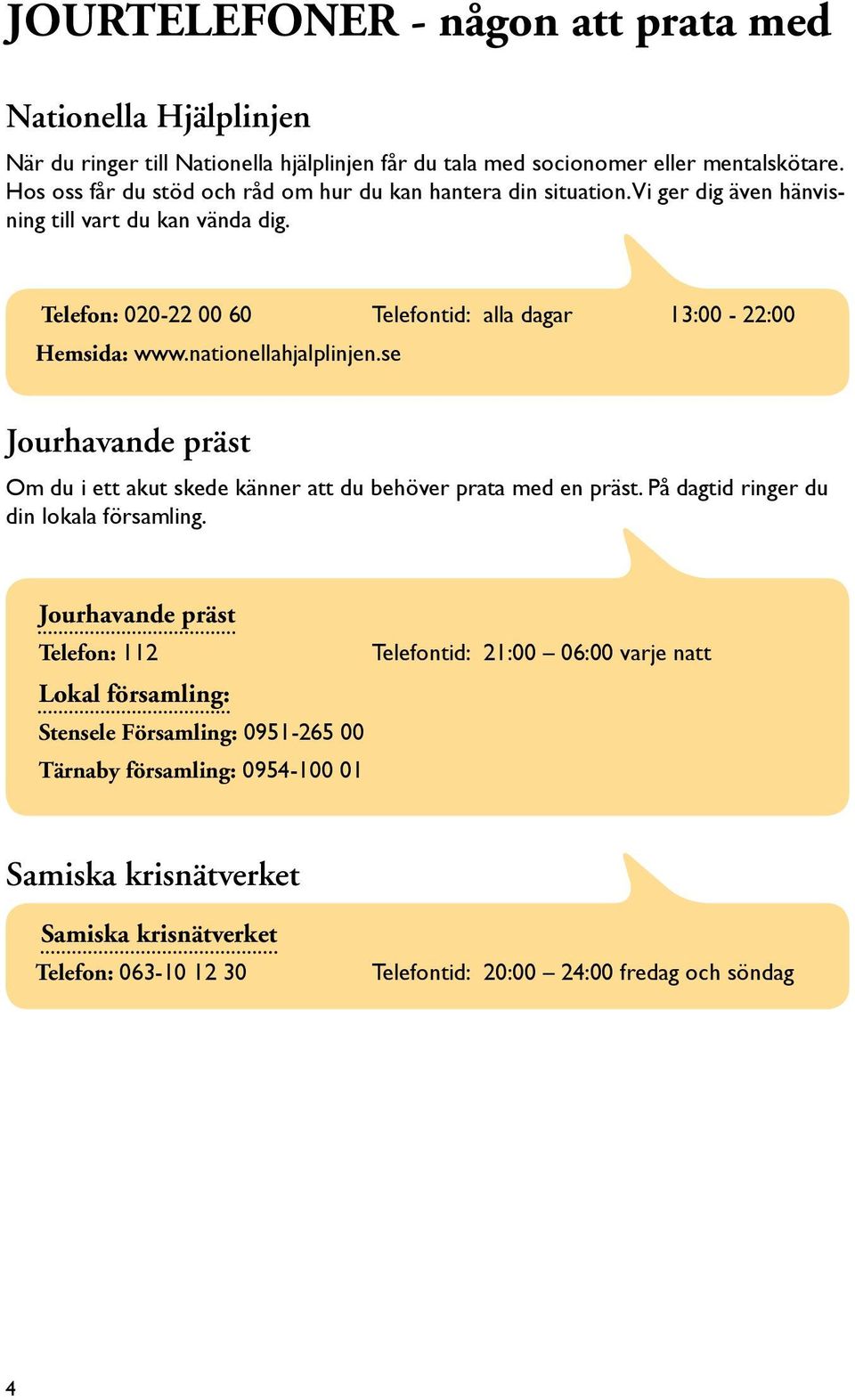 JOURTELEFONER - någon att prata med

Nationella Hjälplinjen

När du ringer till Nationella hjälplinjen får du tala med socionomer eller mentalskötare. Hos oss får du stöd och råd om hur du kan hantera din situation. Vi ger dig även hänvisning till vart du kan vända dig.

Telefon: 020-22 00 60 Telefontid: alla dagar 13:00 - 22:00

Hemsida: www.nationellahjalplinjen.se

Jourhavande präst

Om du i ett akut skede känner att du behöver prata med en präst. På dagtid ringer du din lokala församling.

Jourhavande präst

Telefon: 112 Telefontid: 21:00 – 06:00 varje natt

Lokal församling:

Stensele Församling: 0951-265 00

Tärnaby församling: 0954-100 01

Samiska krisnätverket

Samiska krisnätverket

Telefon: 063-10 12 30 Telefontid: 20:00 – 24:00 fredag och söndag

4